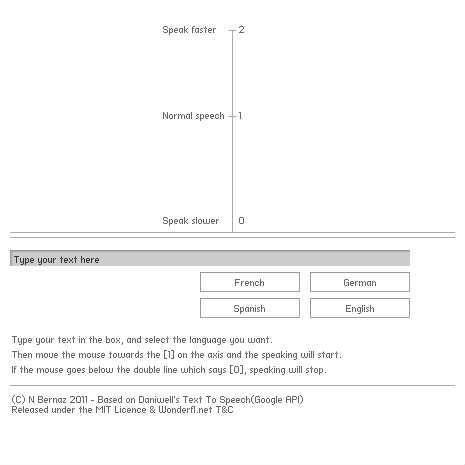 Speak faster 2

Normal speech 1

Speak slower 0

Type your text here

French

German

Spanish

English

Type your text in the box, and select the language you want.
Then move the mouse towards the [1] on the axis and the speaking will start.
If the mouse goes below the double line which says [0], speaking will stop.

(C) N Bernaz 2011 - Based on Daniwell's Text To Speech(Google API)
Released under the MIT Licence & Wonderfl.net T&C